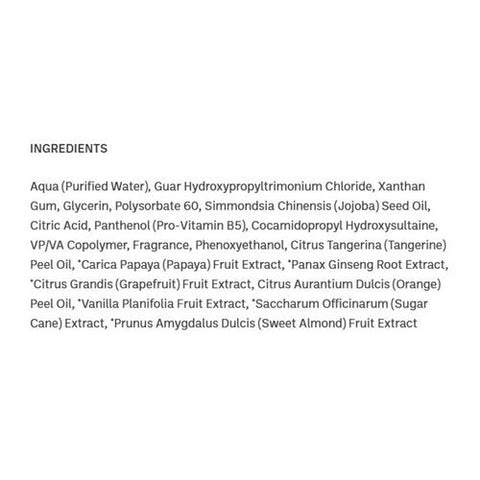 INGREDIENTS

Aqua (Purified Water), Guar Hydroxypropyltrimonium Chloride, Xanthan Gum, Glycerin, Polysorbate 60, Simmondsia Chinensis (Jojoba) Seed Oil, Citric Acid, Panthenol (Pro-Vitamin B5), Cocamidopropyl Hydroxysultaine, VP/VA Copolymer, Fragrance, Phenoxyethanol, Citrus Tangerina (Tangerine) Peel Oil, *Carica Papaya (Papaya) Fruit Extract, *Panax Ginseng Root Extract, *Citrus Grandis (Grapefruit) Fruit Extract, Citrus Aurantium Dulcis (Orange) Peel Oil, *Vanilla Planifolia Fruit Extract, *Saccharum Officinarum (Sugar Cane) Extract, *Prunus Amygdalus Dulcis (Sweet Almond) Fruit Extract